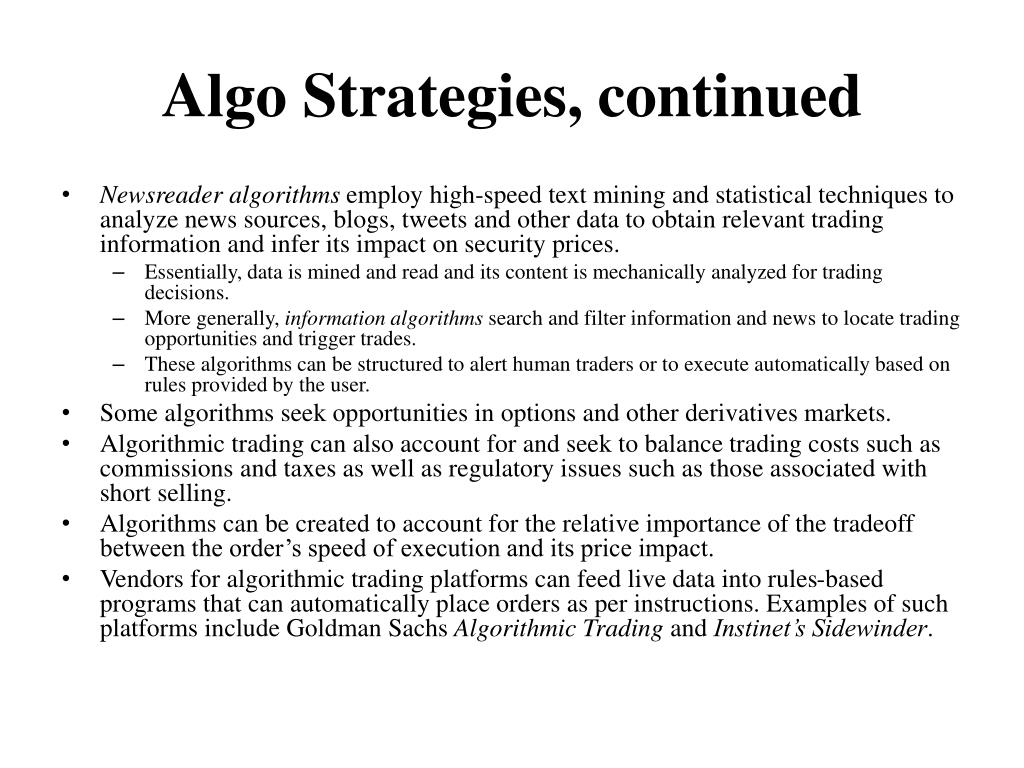 Algo Strategies, continued

• Newsreader algorithms employ high-speed text mining and statistical techniques to analyze news sources, blogs, tweets and other data to obtain relevant trading information and infer its impact on security prices.
– Essentially, data is mined and read and its content is mechanically analyzed for trading decisions.
– More generally, information algorithms search and filter information and news to locate trading opportunities and trigger trades.
– These algorithms can be structured to alert human traders or to execute automatically based on rules provided by the user.
• Some algorithms seek opportunities in options and other derivatives markets.
• Algorithmic trading can also account for and seek to balance trading costs such as commissions and taxes as well as regulatory issues such as those associated with short selling.
• Algorithms can be created to account for the relative importance of the tradeoff between the order's speed of execution and its price impact.
• Vendors for algorithmic trading platforms can feed live data into rules-based programs that can automatically place orders as per instructions. Examples of such platforms include Goldman Sachs Algorithmic Trading and Instinet's Sidewinder.